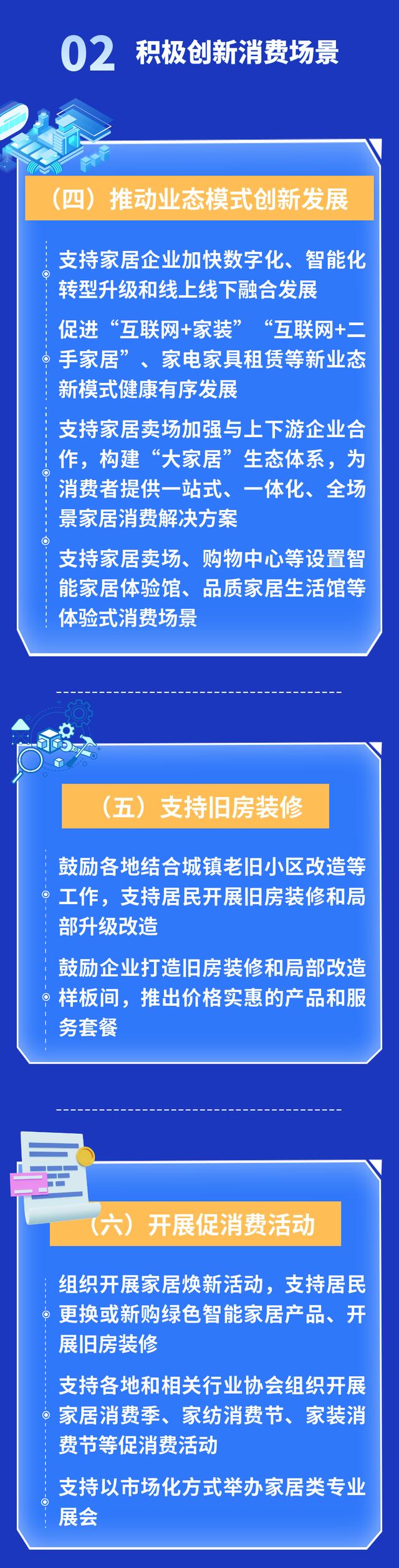 02 积极创新消费场景

（四）推动业态模式创新发展

支持家居企业加快数字化、智能化转型升级和线上线下融合发展

促进“互联网+家装”“互联网+二手家居”、家电家具租赁等新业态新模式健康有序发展

支持家居卖场加强与上下游企业合作，构建“大家居”生态体系，为消费者提供一站式、一体化、全场景家居消费解决方案

支持家居卖场、购物中心等设置智能家居体验馆、品质家居生活馆等体验式消费场景

（五）支持旧房装修

鼓励各地结合城镇老旧小区改造等工作，支持居民开展旧房装修和局部升级改造

鼓励企业打造旧房装修和局部改造样板间，推出价格实惠的产品和服务套餐

（六）开展促消费活动

组织开展家居焕新活动，支持居民更换或新购绿色智能家居产品、开展旧房装修

支持各地和相关行业协会组织开展家居消费季、家纺消费节、家装消费节等促消费活动

支持以市场化方式举办家居类专业展会